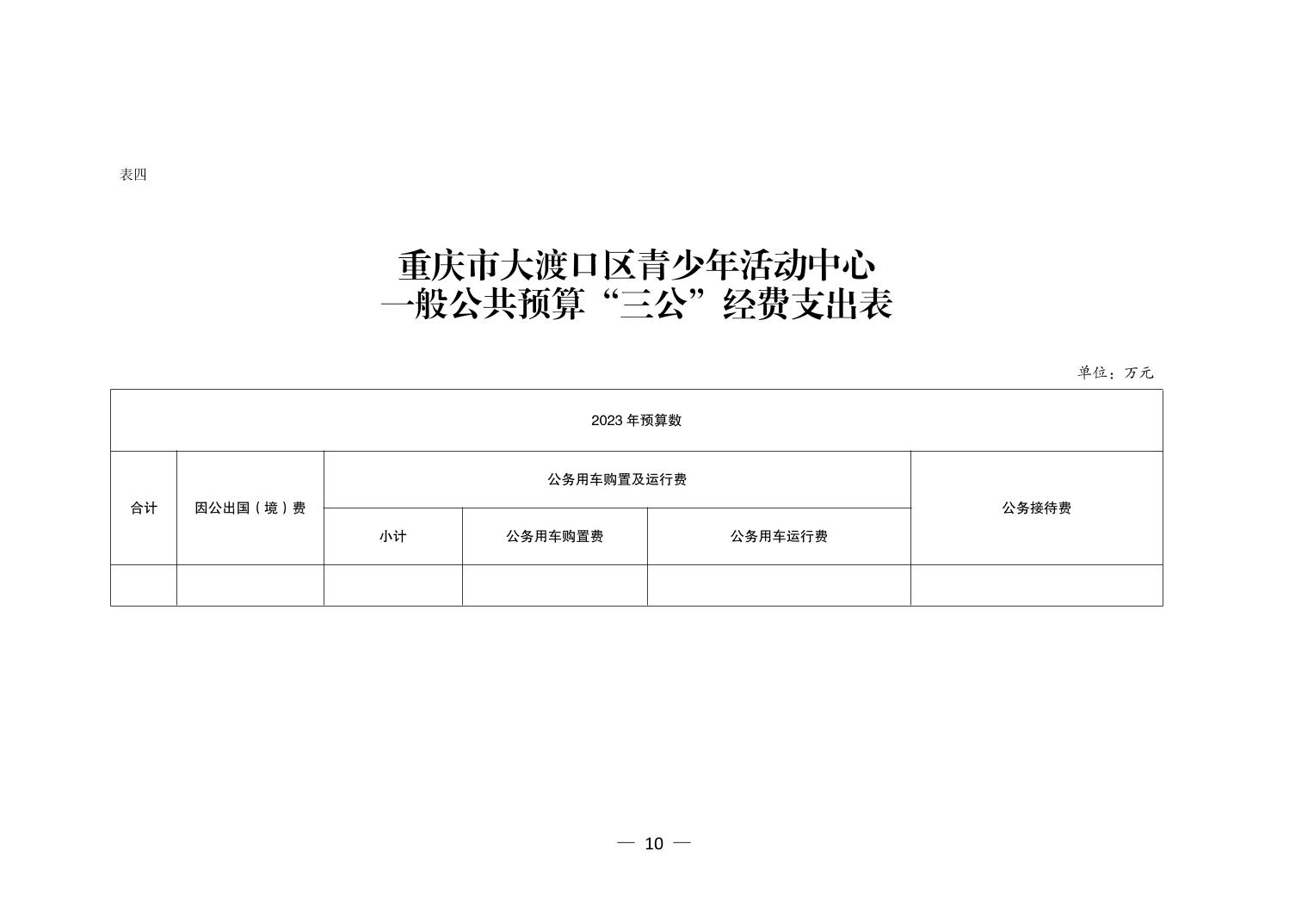 表四

重庆市大渡口区青少年活动中心
一般公共预算“三公”经费支出表

单位：万元

| 2023 年预算数 | | | | | |
|---|---|---|---|---|---|
| 合计 | 因公出国（境）费 | 公务用车购置及运行费 | | | 公务接待费 |
| | | 小计 | 公务用车购置费 | 公务用车运行费 | |
| | | | | | |

— 10 —